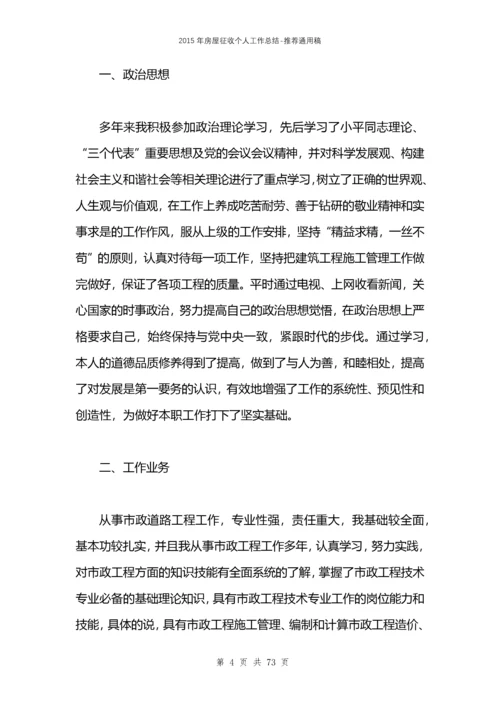 2015 年房屋征收个人工作总结-推荐通用稿

一、政治思想

多年来我积极参加政治理论学习，先后学习了小平同志理论、“三个代表”重要思想及党的会议会议精神，并对科学发展观、构建社会主义和谐社会等相关理论进行了重点学习，树立了正确的世界观、人生观与价值观，在工作上养成吃苦耐劳、善于钻研的敬业精神和实事求是的工作作风，服从上级的工作安排，坚持“精益求精，一丝不苟”的原则，认真对待每一项工作，坚持把建筑工程施工管理工作做完做好，保证了各项工程的质量。平时通过电视、上网收看新闻，关心国家的时事政治，努力提高自己的政治思想觉悟，在政治思想上严格要求自己，始终保持与党中央一致，紧跟时代的步伐。通过学习，本人的道德品质修养得到了提高，做到了与人为善，和睦相处，提高了对发展是第一要务的认识，有效地增强了工作的系统性、预见性和创造性，为做好本职工作打下了坚实基础。

二、工作业务

从事市政道路工程工作，专业性强，责任重大，我基础较全面，基本功较扎实，并且我从事市政工程工作多年，认真学习，努力实践，对市政工程方面的知识技能有全面系统的了解，掌握了市政工程技术专业必备的基础理论知识，具有市政工程技术专业工作的岗位能力和技能，具体的说，具有市政工程施工管理、编制和计算市政工程造价、

第 4 页 共 73 页